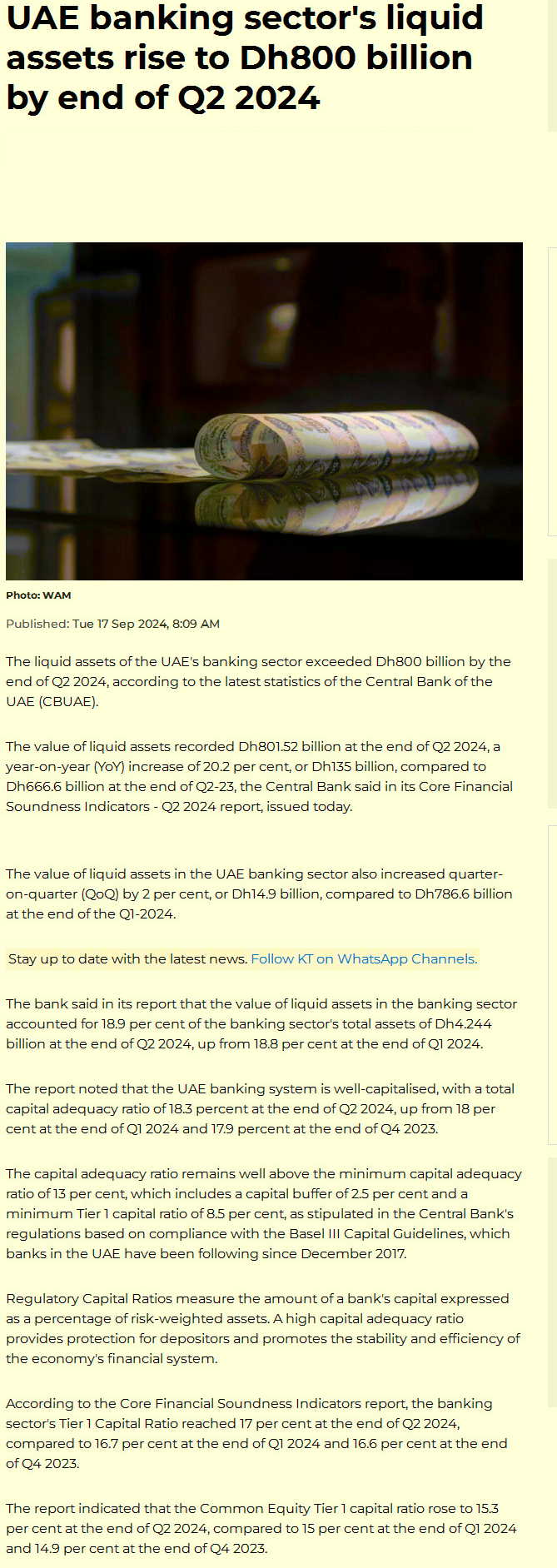 UAE banking sector's liquid assets rise to Dh800 billion by end of Q2 2024

Photo: WAM

Published: Tue 17 Sep 2024, 8:09 AM

The liquid assets of the UAE's banking sector exceeded Dh800 billion by the end of Q2 2024, according to the latest statistics of the Central Bank of the UAE (CBUAE).

The value of liquid assets recorded Dh801.52 billion at the end of Q2 2024, a year-on-year (YoY) increase of 20.2 per cent, or Dh135 billion, compared to Dh666.6 billion at the end of Q2-23, the Central Bank said in its Core Financial Soundness Indicators - Q2 2024 report, issued today.

The value of liquid assets in the UAE banking sector also increased quarter-on-quarter (QoQ) by 2 per cent, or Dh14.9 billion, compared to Dh786.6 billion at the end of the Q1-2024.

Stay up to date with the latest news. Follow KT on WhatsApp Channels.

The bank said in its report that the value of liquid assets in the banking sector accounted for 18.9 per cent of the banking sector's total assets of Dh4.244 billion at the end of Q2 2024, up from 18.8 per cent at the end of Q1 2024.

The report noted that the UAE banking system is well-capitalised, with a total capital adequacy ratio of 18.3 percent at the end of Q2 2024, up from 18 per cent at the end of Q1 2024 and 17.9 percent at the end of Q4 2023.

The capital adequacy ratio remains well above the minimum capital adequacy ratio of 13 per cent, which includes a capital buffer of 2.5 per cent and a minimum Tier 1 capital ratio of 8.5 per cent, as stipulated in the Central Bank's regulations based on compliance with the Basel III Capital Guidelines, which banks in the UAE have been following since December 2017.

Regulatory Capital Ratios measure the amount of a bank's capital expressed as a percentage of risk-weighted assets. A high capital adequacy ratio provides protection for depositors and promotes the stability and efficiency of the economy's financial system.

According to the Core Financial Soundness Indicators report, the banking sector's Tier 1 Capital Ratio reached 17 per cent at the end of Q2 2024, compared to 16.7 per cent at the end of Q1 2024 and 16.6 per cent at the end of Q4 2023.

The report indicated that the Common Equity Tier 1 capital ratio rose to 15.3 per cent at the end of Q2 2024, compared to 15 per cent at the end of Q1 2024 and 14.9 per cent at the end of Q4 2023.